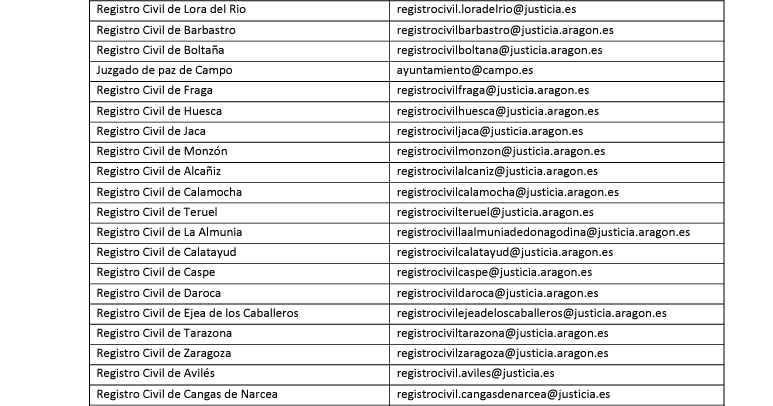 | | |
|---|---|
| Registro Civil de Lora del Rio | registrocivil.loradelrio@justicia.es |
| Registro Civil de Barbastro | registrocivilbarbastro@justicia.aragon.es |
| Registro Civil de Boltaña | registrocivilboltana@justicia.aragon.es |
| Juzgado de paz de Campo | ayuntamiento@campo.es |
| Registro Civil de Fraga | registrocivilfraga@justicia.aragon.es |
| Registro Civil de Huesca | registrocivilhuesca@justicia.aragon.es |
| Registro Civil de Jaca | registrociviljaca@justicia.aragon.es |
| Registro Civil de Monzón | registrocivilmonzon@justicia.aragon.es |
| Registro Civil de Alcañiz | registrocivilalcaniz@justicia.aragon.es |
| Registro Civil de Calamocha | registrocivilcalamocha@justicia.aragon.es |
| Registro Civil de Teruel | registrocivilteruel@justicia.aragon.es |
| Registro Civil de La Almunia | registrocivillaalmuniadedonagodina@justicia.aragon.es |
| Registro Civil de Calatayud | registrocivilcalatayud@justicia.aragon.es |
| Registro Civil de Caspe | registrocivilcaspe@justicia.aragon.es |
| Registro Civil de Daroca | registrocivildaroca@justicia.aragon.es |
| Registro Civil de Ejea de los Caballeros | registrocivilejeadeloscaballeros@justicia.aragon.es |
| Registro Civil de Tarazona | registrociviltarazona@justicia.aragon.es |
| Registro Civil de Zaragoza | registrocivilzaragoza@justicia.aragon.es |
| Registro Civil de Avilés | registrocivil.aviles@justicia.es |
| Registro Civil de Cangas de Narcea | registrocivil.cangasdenarcea@justicia.es |